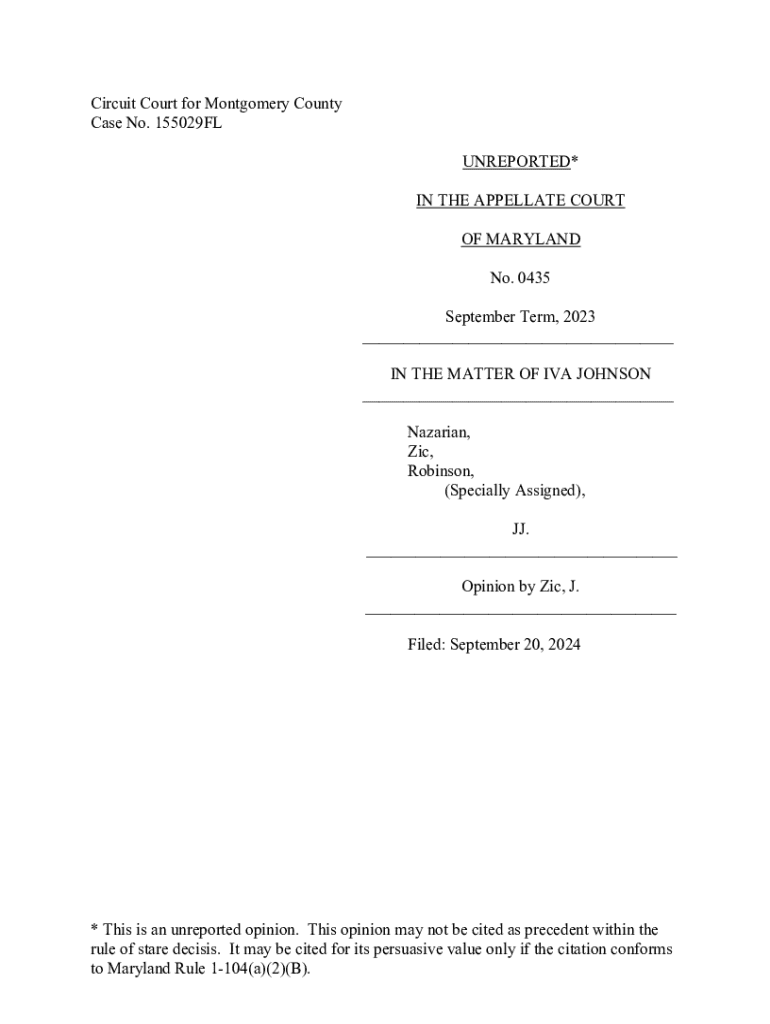 Circuit Court for Montgomery County
Case No. 155029FL

UNREPORTED*

IN THE APPELLATE COURT

OF MARYLAND

No. 0435

September Term, 2023

IN THE MATTER OF IVA JOHNSON

Nazarian,
Zic,
Robinson,
(Specially Assigned),

JJ.

Opinion by Zic, J.

Filed: September 20, 2024

* This is an unreported opinion. This opinion may not be cited as precedent within the rule of stare decisis. It may be cited for its persuasive value only if the citation conforms to Maryland Rule 1-104(a)(2)(B).